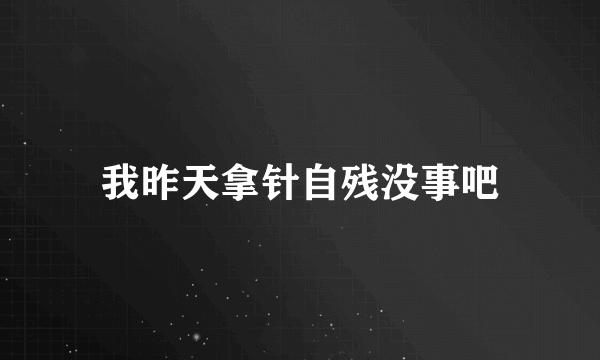 我昨天拿针自残没事吧